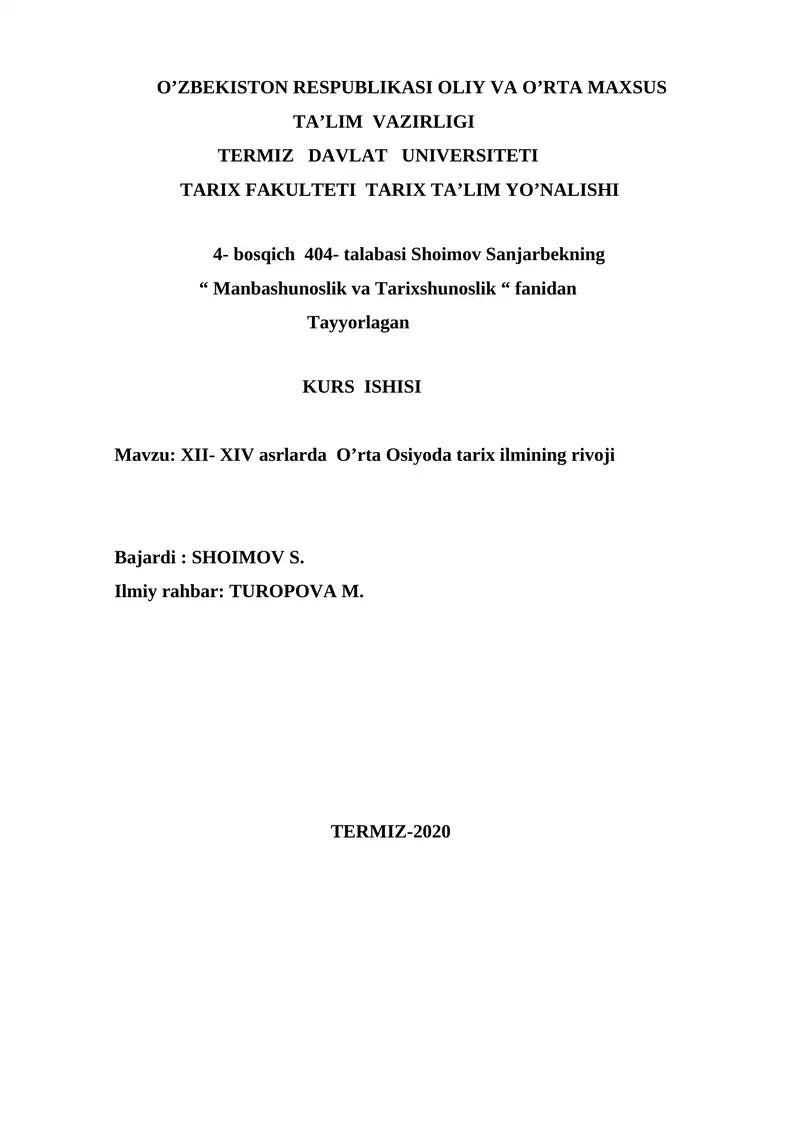 O’ZBEKISTON RESPUBLIKASI OLIY VA O’RTA MAXSUS
TA’LIM VAZIRLIGI
TERMIZ DAVLAT UNIVERSITETI
TARIX FAKULTETI TARIX TA’LIM YO’NALISHI

4- bosqich 404- talabasi Shoimov Sanjarbekning
“ Manbashunoslik va Tarixshunoslik “ fanidan
Tayyorlagan

KURS ISHISI

Mavzu: XII- XIV asrlarda O’rta Osiyoda tarix ilmining rivoji

Bajardi : SHOIMOV S.
Ilmiy rahbar: TUROPOVA M.

TERMIZ-2020